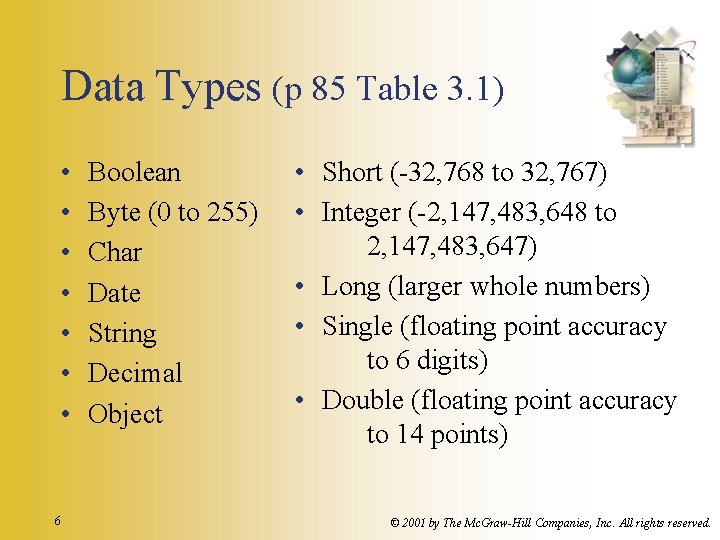 Data Types (p 85 Table 3.1)

• Boolean
• Byte (0 to 255)
• Char
• Date
• String
• Decimal
• Object

• Short (-32,768 to 32,767)
• Integer (-2,147,483,648 to 2,147,483,647)
• Long (larger whole numbers)
• Single (floating point accuracy to 6 digits)
• Double (floating point accuracy to 14 points)

6

© 2001 by The McGraw-Hill Companies, Inc. All rights reserved.